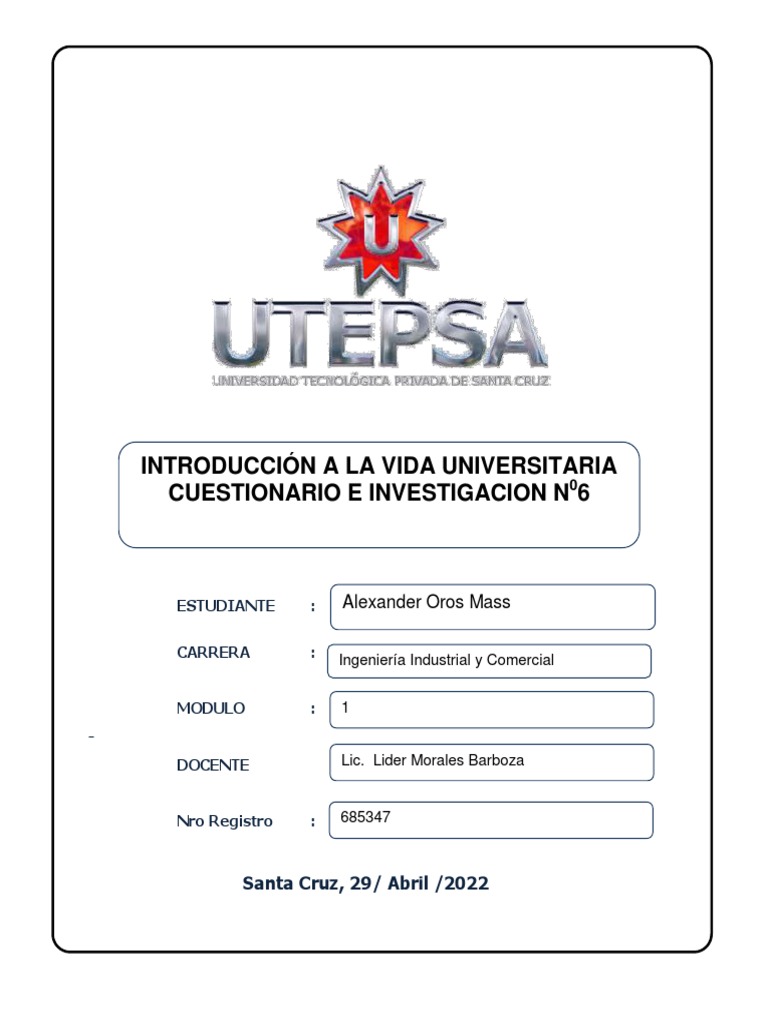 U

UTEPSA

UNIVERSIDAD TECNOLÓGICA PRIVADA DE SANTA CRUZ

INTRODUCCIÓN A LA VIDA UNIVERSITARIA
CUESTIONARIO E INVESTIGACION N$^0$6

ESTUDIANTE : Alexander Oros Mass

CARRERA : Ingeniería Industrial y Comercial

MODULO : 1

-

DOCENTE Lic. Lider Morales Barboza

Nro Registro : 685347

Santa Cruz, 29/ Abril /2022